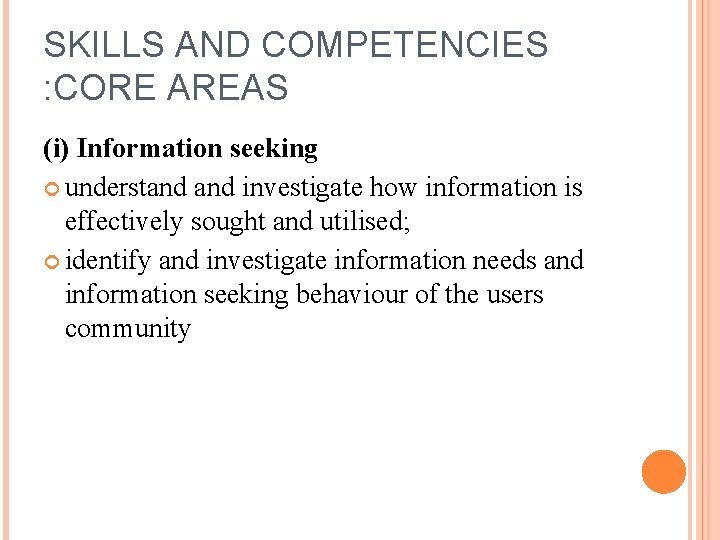 SKILLS AND COMPETENCIES :CORE AREAS

(i) Information seeking

understand and investigate how information is effectively sought and utilised;

identify and investigate information needs and information seeking behaviour of the users community